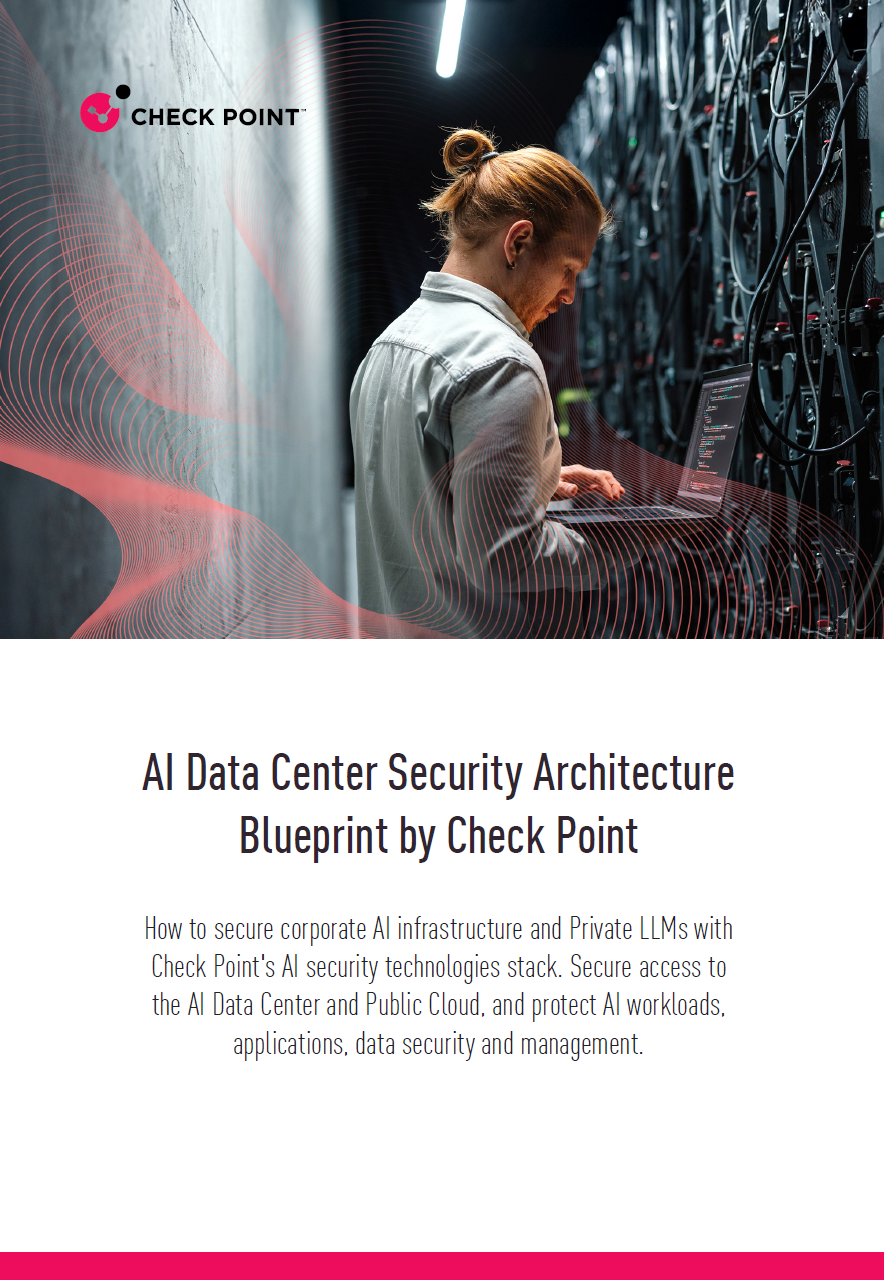 CHECK POINT™

AI Data Center Security Architecture Blueprint by Check Point

How to secure corporate AI infrastructure and Private LLMs with Check Point's AI security technologies stack. Secure access to the AI Data Center and Public Cloud, and protect AI workloads, applications, data security and management.